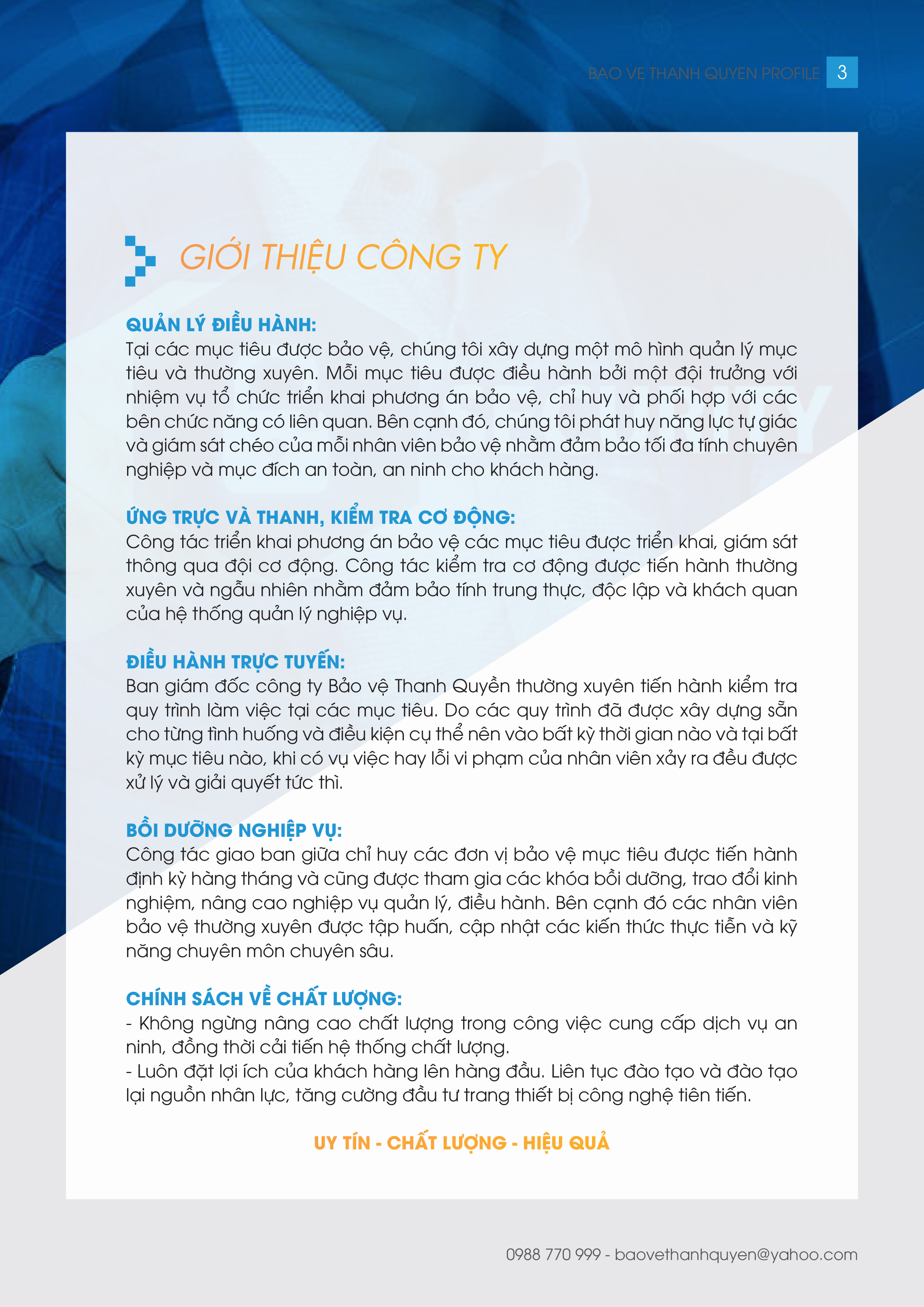 BAO VE THANH QUYEN PROFILE 3

GIỚI THIỆU CÔNG TY

QUẢN LÝ ĐIỀU HÀNH:
Tại các mục tiêu được bảo vệ, chúng tôi xây dựng một mô hình quản lý mục tiêu và thường xuyên. Mỗi mục tiêu được điều hành bởi một đội trưởng với nhiệm vụ tổ chức triển khai phương án bảo vệ, chỉ huy và phối hợp với các bên chức năng có liên quan. Bên cạnh đó, chúng tôi phát huy năng lực tự giác và giám sát chéo của mỗi nhân viên bảo vệ nhằm đảm bảo tối đa tính chuyên nghiệp và mục đích an toàn, an ninh cho khách hàng.

ỨNG TRỰC VÀ THANH, KIỂM TRA CƠ ĐỘNG:
Công tác triển khai phương án bảo vệ các mục tiêu được triển khai, giám sát thông qua đội cơ động. Công tác kiểm tra cơ động được tiến hành thường xuyên và ngẫu nhiên nhằm đảm bảo tính trung thực, độc lập và khách quan của hệ thống quản lý nghiệp vụ.

ĐIỀU HÀNH TRỰC TUYẾN:
Ban giám đốc công ty Bảo vệ Thanh Quyền thường xuyên tiến hành kiểm tra quy trình làm việc tại các mục tiêu. Do các quy trình đã được xây dựng sẵn cho từng tình huống và điều kiện cụ thể nên vào bất kỳ thời gian nào và tại bất kỳ mục tiêu nào, khi có vụ việc hay lỗi vi phạm của nhân viên xảy ra đều được xử lý và giải quyết tức thì.

BỒI DƯỠNG NGHIỆP VỤ:
Công tác giao ban giữa chỉ huy các đơn vị bảo vệ mục tiêu được tiến hành định kỳ hàng tháng và cũng được tham gia các khóa bồi dưỡng, trao đổi kinh nghiệm, nâng cao nghiệp vụ quản lý, điều hành. Bên cạnh đó các nhân viên bảo vệ thường xuyên được tập huấn, cập nhật các kiến thức thực tiễn và kỹ năng chuyên môn chuyên sâu.

CHÍNH SÁCH VỀ CHẤT LƯỢNG:
- Không ngừng nâng cao chất lượng trong công việc cung cấp dịch vụ an ninh, đồng thời cải tiến hệ thống chất lượng.
- Luôn đặt lợi ích của khách hàng lên hàng đầu. Liên tục đào tạo và đào tạo lại nguồn nhân lực, tăng cường đầu tư trang thiết bị công nghệ tiên tiến.

UY TÍN - CHẤT LƯỢNG - HIỆU QUẢ

0988 770 999 - baovethanhquyen@yahoo.com